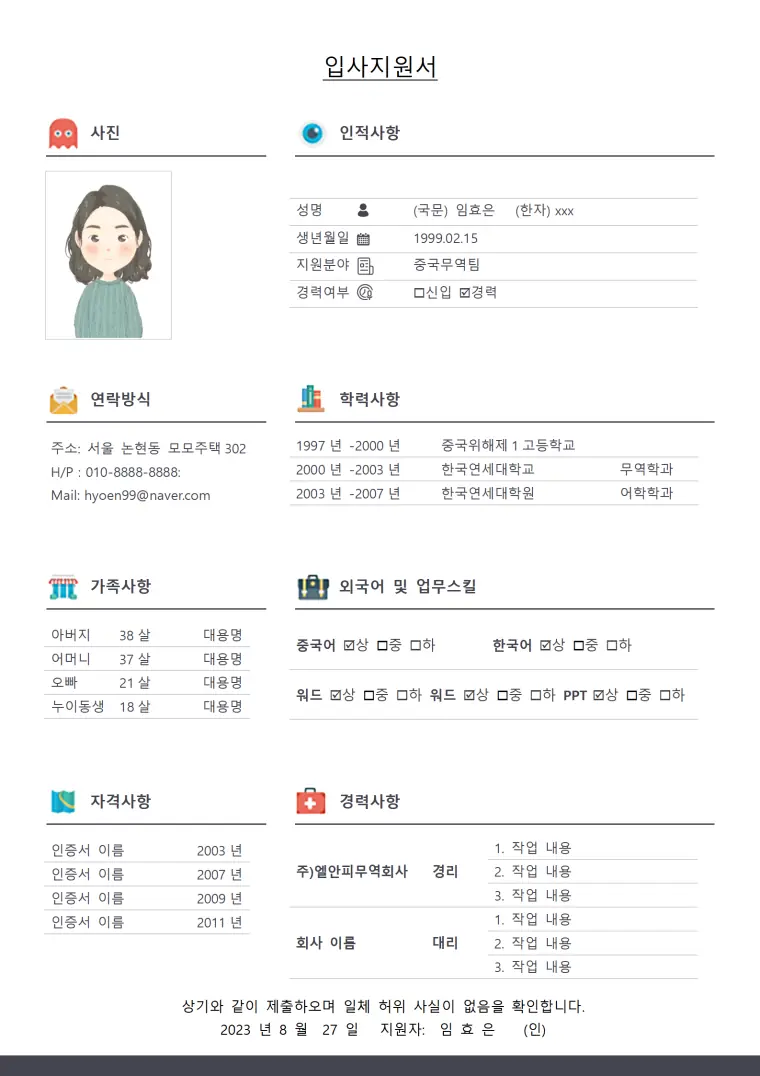 입사지원서

사진

인적사항

성명 (국문) 임효은 (한자) xxx
생년월일 1999.02.15
지원분야 중국무역팀
경력여부 ☐신입 ☑경력

연락방식

주소: 서울 논현동 모모주택 302
H/P : 010-8888-8888:
Mail: hyoen99@naver.com

학력사항

| 1997 년 -2000 년 | 중국위해제 1 고등학교 | |
|---|---|---|
| 2000 년 -2003 년 | 한국연세대학교 | 무역학과 |
| 2003 년 -2007 년 | 한국연세대학원 | 어학학과 |

가족사항

| 아버지 | 38 살 | 대용명 |
|---|---|---|
| 어머니 | 37 살 | 대용명 |
| 오빠 | 21 살 | 대용명 |
| 누이동생 | 18 살 | 대용명 |

외국어 및 업무스킬

중국어 ☑상 ☐중 ☐하 한국어 ☑상 ☐중 ☐하

워드 ☑상 ☐중 ☐하 워드 ☑상 ☐중 ☐하 PPT ☑상 ☐중 ☐하

자격사항

| 인증서 이름 | 2003 년 |
|---|---|
| 인증서 이름 | 2007 년 |
| 인증서 이름 | 2009 년 |
| 인증서 이름 | 2011 년 |

경력사항

| 주)엘안피무역회사 | 경리 | 1. 작업 내용 |
|---|---|---|
| | | 2. 작업 내용 |
| | | 3. 작업 내용 |
| 회사 이름 | 대리 | 1. 작업 내용 |
| | | 2. 작업 내용 |
| | | 3. 작업 내용 |

상기와 같이 제출하오며 일체 허위 사실이 없음을 확인합니다.
2023 년 8 월 27 일 지원자: 임 효 은 (인)